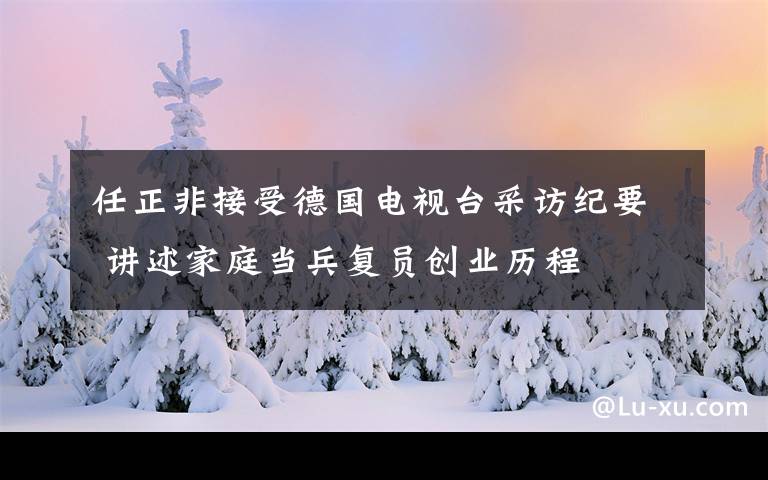 任正非接受德国电视台采访纪要 讲述家庭当兵复员创业历程

@Lu-xu.com